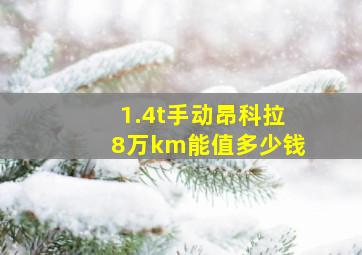 1.4t手动昂科拉
8万km能值多少钱